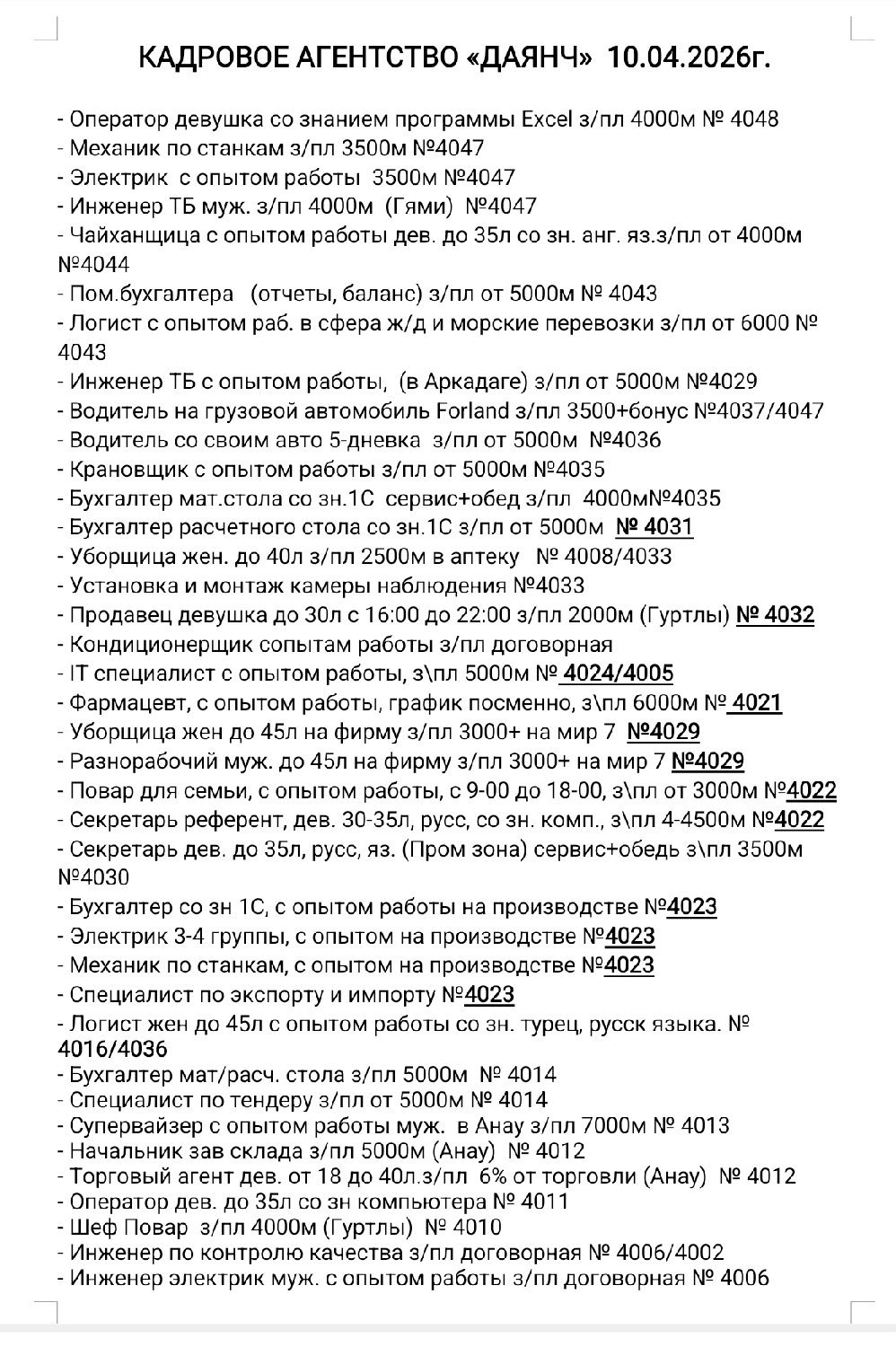 КАДРОВОЕ АГЕНТСТВО «ДАЯНЧ» 10.04.2026г.

- Оператор девушка со знанием программы Excel з/пл 4000м № 4048
- Механик по станкам з/пл 3500м №4047
- Электрик с опытом работы 3500м №4047
- Инженер ТБ муж. з/пл 4000м (Гями) №4047
- Чайханщица с опытом работы дев. до 35л со зн. анг. яз.з/пл от 4000м №4044
- Пом.бухгалтера (отчеты, баланс) з/пл от 5000м № 4043
- Логист с опытом раб. в сфера ж/д и морские перевозки з/пл от 6000 № 4043
- Инженер ТБ с опытом работы, (в Аркадаге) з/пл от 5000м №4029
- Водитель на грузовой автомобиль Forland з/пл 3500+бонус №4037/4047
- Водитель со своим авто 5-дневка з/пл от 5000м №4036
- Крановщик с опытом работы з/пл от 5000м №4035
- Бухгалтер мат.стола со зн.1С сервис+обед з/пл 4000м№4035
- Бухгалтер расчетного стола со зн.1С з/пл от 5000м № 4031
- Уборщица жен. до 40л з/пл 2500м в аптеку № 4008/4033
- Установка и монтаж камеры наблюдения №4033
- Продавец девушка до 30л с 16:00 до 22:00 з/пл 2000м (Гуртлы) № 4032
- Кондиционерщик сопытам работы з/пл договорная
- IT специалист с опытом работы, з\пл 5000м № 4024/4005
- Фармацевт, с опытом работы, график посменно, з\пл 6000м № 4021
- Уборщица жен до 45л на фирму з/пл 3000+ на мир 7 №4029
- Разнорабочий муж. до 45л на фирму з/пл 3000+ на мир 7 №4029
- Повар для семьи, с опытом работы, с 9-00 до 18-00, з\пл от 3000м №4022
- Секретарь референт, дев. 30-35л, русс, со зн. комп., з\пл 4-4500м №4022
- Секретарь дев. до 35л, русс, яз. (Пром зона) сервис+обедь з\пл 3500м №4030
- Бухгалтер со зн 1С, с опытом работы на производстве №4023
- Электрик 3-4 группы, с опытом на производстве №4023
- Механик по станкам, с опытом на производстве №4023
- Специалист по экспорту и импорту №4023
- Логист жен до 45л с опытом работы со зн. турец, русск языка. № 4016/4036
- Бухгалтер мат/расч. стола з/пл 5000м № 4014
- Специалист по тендеру з/пл от 5000м № 4014
- Супервайзер с опытом работы муж. в Анау з/пл 7000м № 4013
- Начальник зав склада з/пл 5000м (Анау) № 4012
- Торговый агент дев. от 18 до 40л.з/пл 6% от торговли (Анау) № 4012
- Оператор дев. до 35л со зн компьютера № 4011
- Шеф Повар з/пл 4000м (Гуртлы) № 4010
- Инженер по контролю качества з/пл договорная № 4006/4002
- Инженер электрик муж. с опытом работы з/пл договорная № 4006